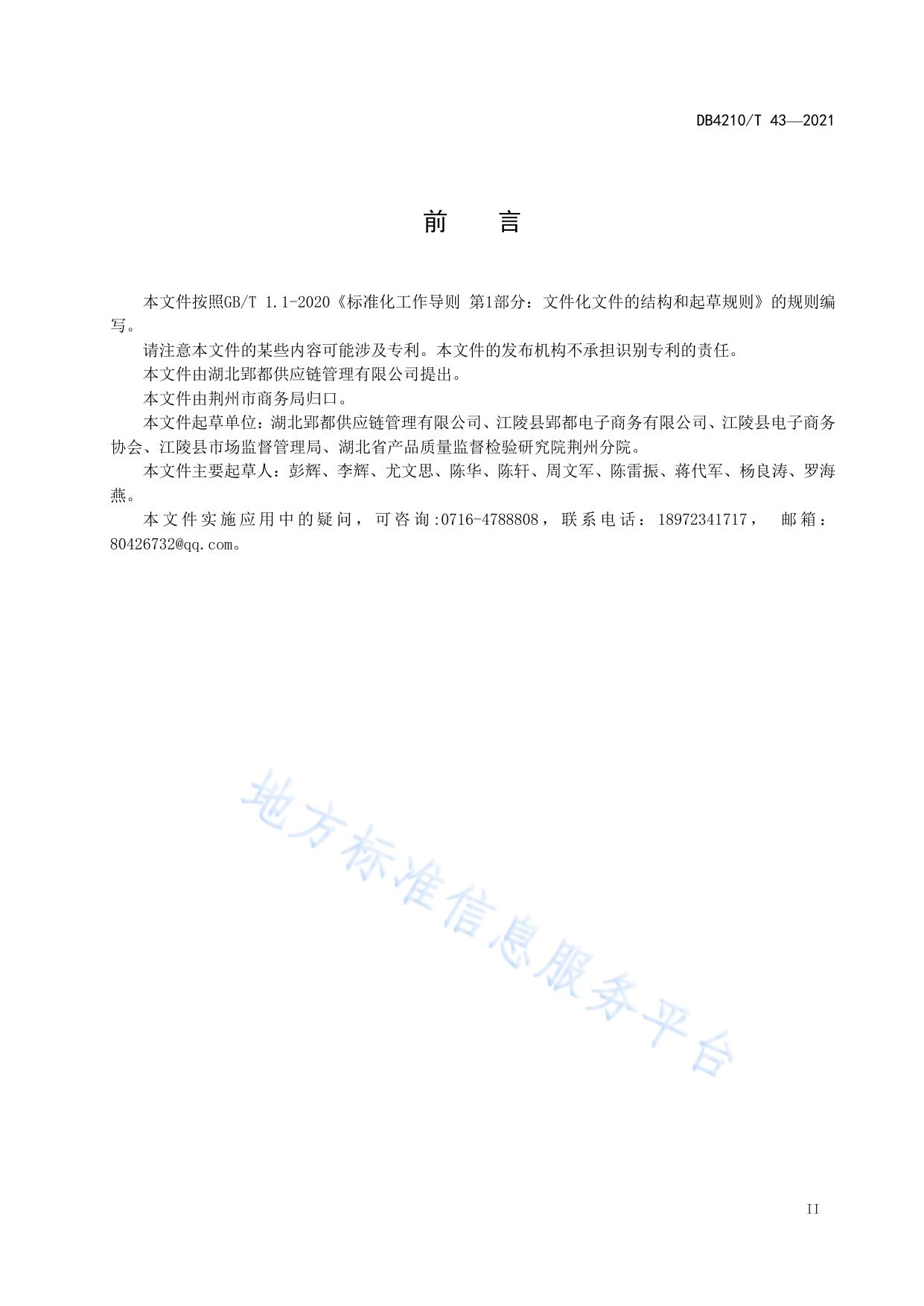 DB4210/T 43—2021

前　言

本文件按照GB/T 1.1-2020《标准化工作导则 第1部分：文件化文件的结构和起草规则》的规则编写。

请注意本文件的某些内容可能涉及专利。本文件的发布机构不承担识别专利的责任。

本文件由湖北郢都供应链管理有限公司提出。

本文件由荆州市商务局归口。

本文件起草单位：湖北郢都供应链管理有限公司、江陵县郢都电子商务有限公司、江陵县电子商务协会、江陵县市场监督管理局、湖北省产品质量监督检验研究院荆州分院。

本文件主要起草人：彭辉、李辉、尤文思、陈华、陈轩、周文军、陈雷振、蒋代军、杨良涛、罗海燕。

本文件实施应用中的疑问，可咨询:0716-4788808，联系电话：18972341717， 邮箱：80426732@qq.com。

地方标准信息服务平台

II